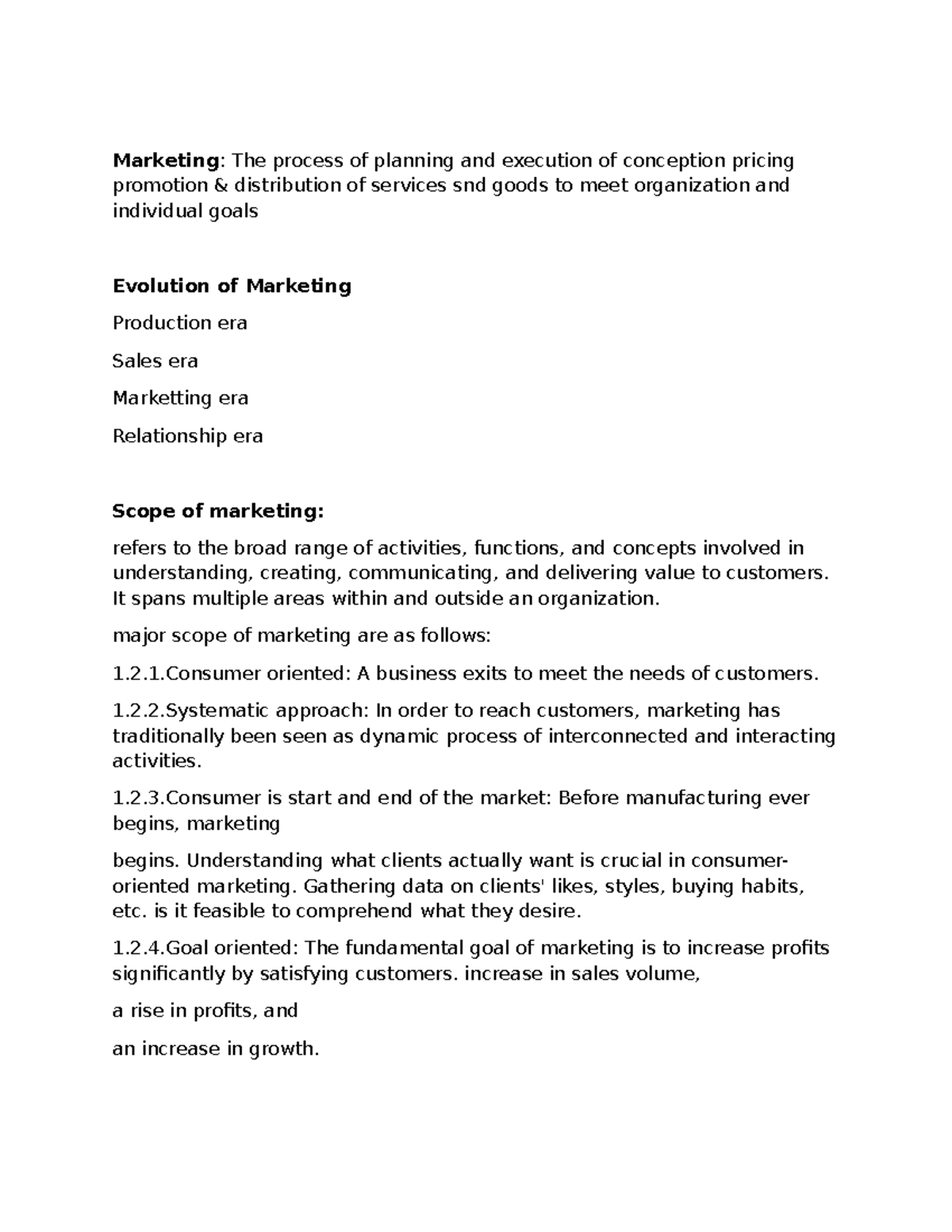 Marketing: The process of planning and execution of conception pricing promotion & distribution of services snd goods to meet organization and individual goals

Evolution of Marketing

Production era

Sales era

Marketting era

Relationship era

Scope of marketing:

refers to the broad range of activities, functions, and concepts involved in understanding, creating, communicating, and delivering value to customers. It spans multiple areas within and outside an organization.

major scope of marketing are as follows:

1.2.1.Consumer oriented: A business exits to meet the needs of customers.

1.2.2.Systematic approach: In order to reach customers, marketing has traditionally been seen as dynamic process of interconnected and interacting activities.

1.2.3.Consumer is start and end of the market: Before manufacturing ever begins, marketing

begins. Understanding what clients actually want is crucial in consumer-oriented marketing. Gathering data on clients' likes, styles, buying habits, etc. is it feasible to comprehend what they desire.

1.2.4.Goal oriented: The fundamental goal of marketing is to increase profits significantly by satisfying customers. increase in sales volume,

a rise in profits, and

an increase in growth.